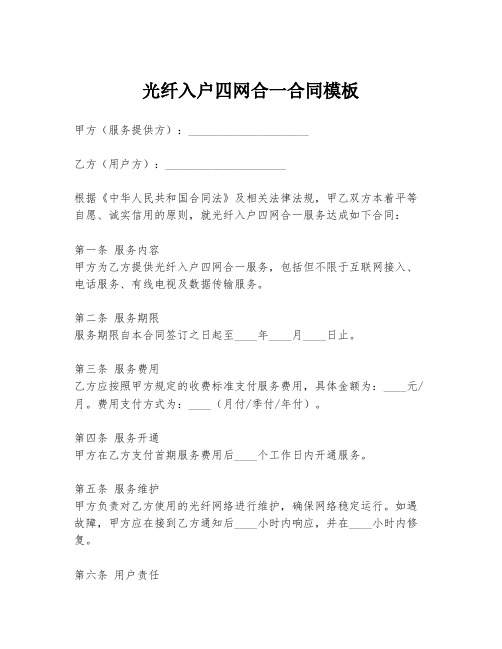 光纤入户四网合一合同模板

甲方（服务提供方）：____________________

乙方（用户方）：____________________

根据《中华人民共和国合同法》及相关法律法规，甲乙双方本着平等自愿、诚实信用的原则，就光纤入户四网合一服务达成如下合同：

第一条 服务内容
甲方为乙方提供光纤入户四网合一服务，包括但不限于互联网接入、电话服务、有线电视及数据传输服务。

第二条 服务期限
服务期限自本合同签订之日起至____年____月____日止。

第三条 服务费用
乙方应按照甲方规定的收费标准支付服务费用，具体金额为：____元/月。费用支付方式为：____（月付/季付/年付）。

第四条 服务开通
甲方在乙方支付首期服务费用后____个工作日内开通服务。

第五条 服务维护
甲方负责对乙方使用的光纤网络进行维护，确保网络稳定运行。如遇故障，甲方应在接到乙方通知后____小时内响应，并在____小时内修复。

第六条 用户责任